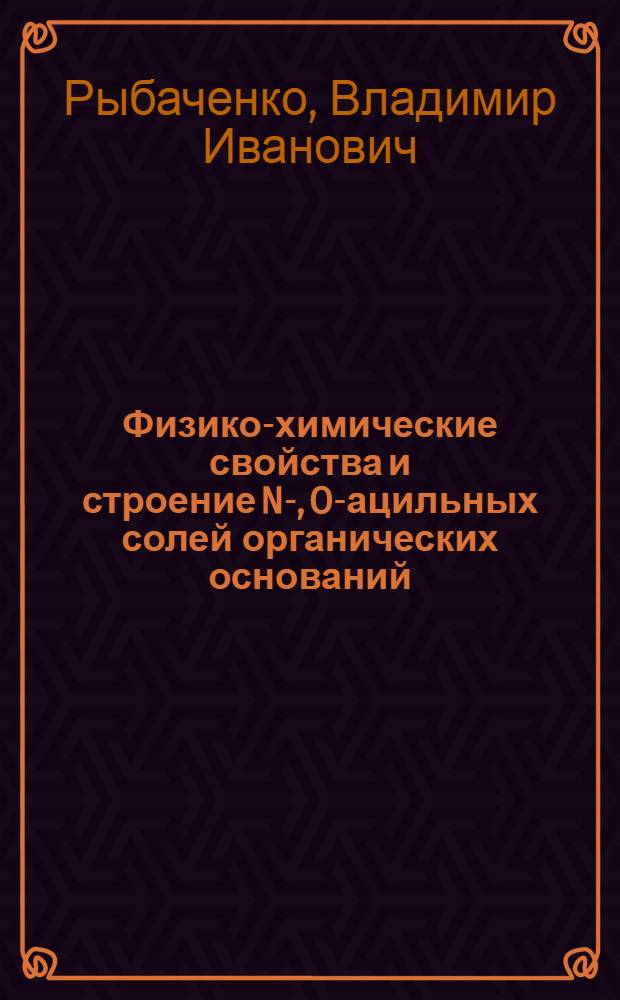 Рыбаченко, Владимир Иванович

Физико-химические свойства и строение N-, O-ацильных солей органических оснований